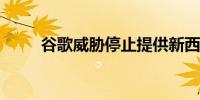 谷歌威胁停止提供新西